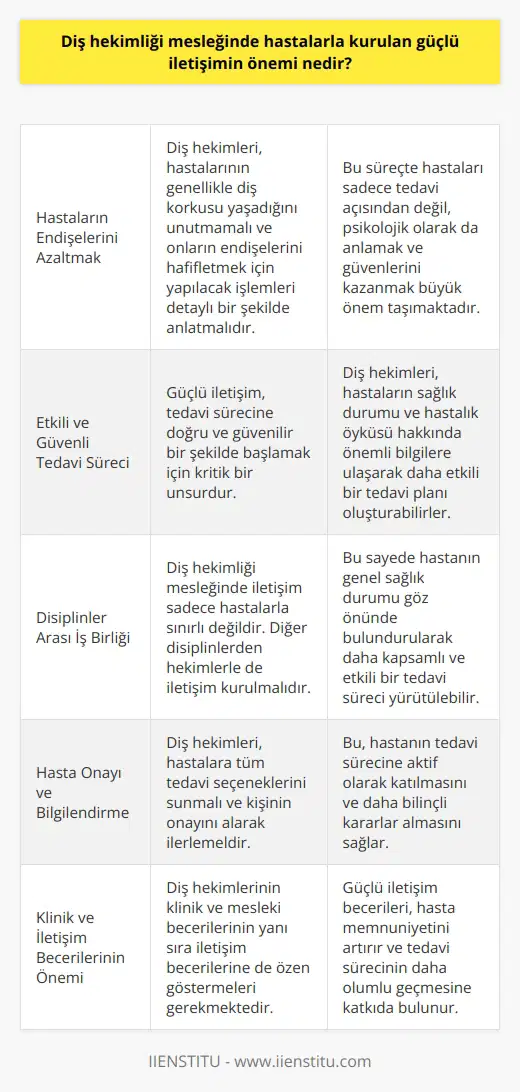 Diş hekimliği mesleğinde hastalarla kurulan güçlü iletişimin önemi nedir?

| | | |
|---|---|---|
| Hastaların Endişelerini Azaltmak | Diş hekimleri, hastalarının genellikle diş korkusu yaşadığını unutmamalı ve onların endişelerini hafifletmek için yapılacak işlemleri detaylı bir şekilde anlatmalıdır. | Bu süreçte hastaları sadece tedavi açısından değil, psikolojik olarak da anlamak ve güvenlerini kazanmak büyük önem taşımaktadır. |
| Etkili ve Güvenli Tedavi Süreci | Güçlü iletişim, tedavi sürecine doğru ve güvenilir bir şekilde başlamak için kritik bir unsurdur. | Diş hekimleri, hastaların sağlık durumu ve hastalık öyküsü hakkında önemli bilgilere ulaşarak daha etkili bir tedavi planı oluşturabilirler. |
| Disiplinler Arası İş Birliği | Diş hekimliği mesleğinde iletişim sadece hastalarla sınırlı değildir. Diğer disiplinlerden hekimlerle de iletişim kurulmalıdır. | Bu sayede hastanın genel sağlık durumu göz önünde bulundurularak daha kapsamlı ve etkili bir tedavi süreci yürütülebilir. |
| Hasta Onayı ve Bilgilendirme | Diş hekimleri, hastalara tüm tedavi seçeneklerini sunmalı ve kişinin onayını alarak ilerlemeldir. | Bu, hastanın tedavi sürecine aktif olarak katılmasını ve daha bilinçli kararlar almasını sağlar. |
| Klinik ve İletişim Becerilerinin Önemi | Diş hekimlerinin klinik ve mesleki becerilerinin yanı sıra iletişim becerilerine de özen göstermeleri gerekmektedir. | Güçlü iletişim becerileri, hasta memnuniyetini artırır ve tedavi sürecinin daha olumlu geçmesine katkıda bulunur. |

IIENSTITU - www.iienstitu.com